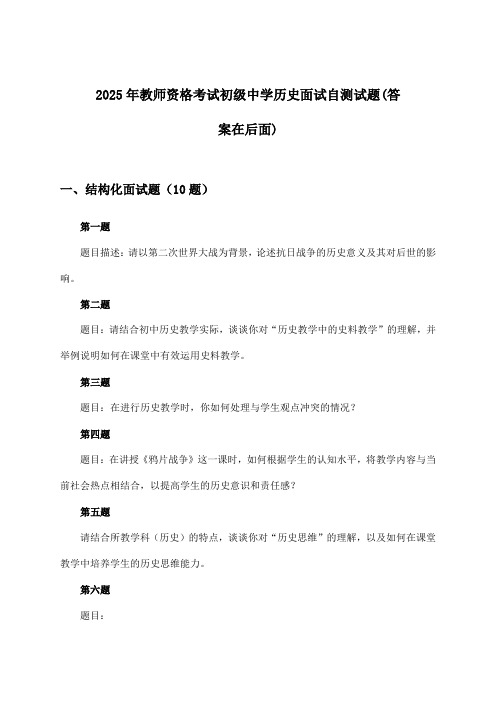 2025年教师资格考试初级中学历史面试自测试题(答案在后面)

一、结构化面试题（10题）

第一题

题目描述：请以第二次世界大战为背景，论述抗日战争的历史意义及其对后世的影响。

第二题

题目：请结合初中历史教学实际，谈谈你对“历史教学中的史料教学”的理解，并举例说明如何在课堂中有效运用史料教学。

第三题

题目：在进行历史教学时，你如何处理与学生观点冲突的情况？

第四题

题目：在讲授《鸦片战争》这一课时，如何根据学生的认知水平，将教学内容与当前社会热点相结合，以提高学生的历史意识和责任感？

第五题

请结合所教学科（历史）的特点，谈谈你对“历史思维”的理解，以及如何在课堂教学中培养学生的历史思维能力。

第六题

题目：